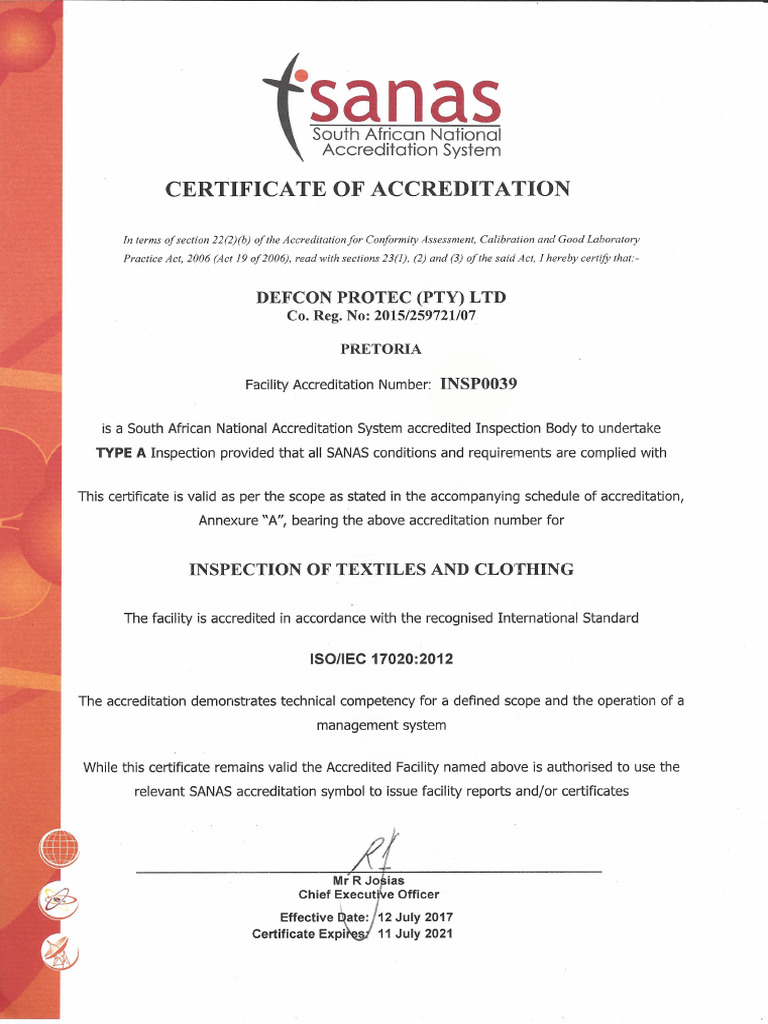 sanas
South African National
Accreditation System

CERTIFICATE OF ACCREDITATION

In terms of section 22(2)(b) of the Accreditation for Conformity Assessment, Calibration and Good Laboratory Practice Act, 2006 (Act 19 of 2006), read with sections 23(1), (2) and (3) of the said Act, I hereby certify that:-

DEFCON PROTEC (PTY) LTD
Co. Reg. No: 2015/259721/07

PRETORIA

Facility Accreditation Number: INSP0039

is a South African National Accreditation System accredited Inspection Body to undertake TYPE A Inspection provided that all SANAS conditions and requirements are complied with

This certificate is valid as per the scope as stated in the accompanying schedule of accreditation, Annexure "A", bearing the above accreditation number for

INSPECTION OF TEXTILES AND CLOTHING

The facility is accredited in accordance with the recognised International Standard

ISO/IEC 17020:2012

The accreditation demonstrates technical competency for a defined scope and the operation of a management system

While this certificate remains valid the Accredited Facility named above is authorised to use the relevant SANAS accreditation symbol to issue facility reports and/or certificates

Mr R Josias
Chief Executive Officer

Effective Date: 12 July 2017
Certificate Expires: 11 July 2021